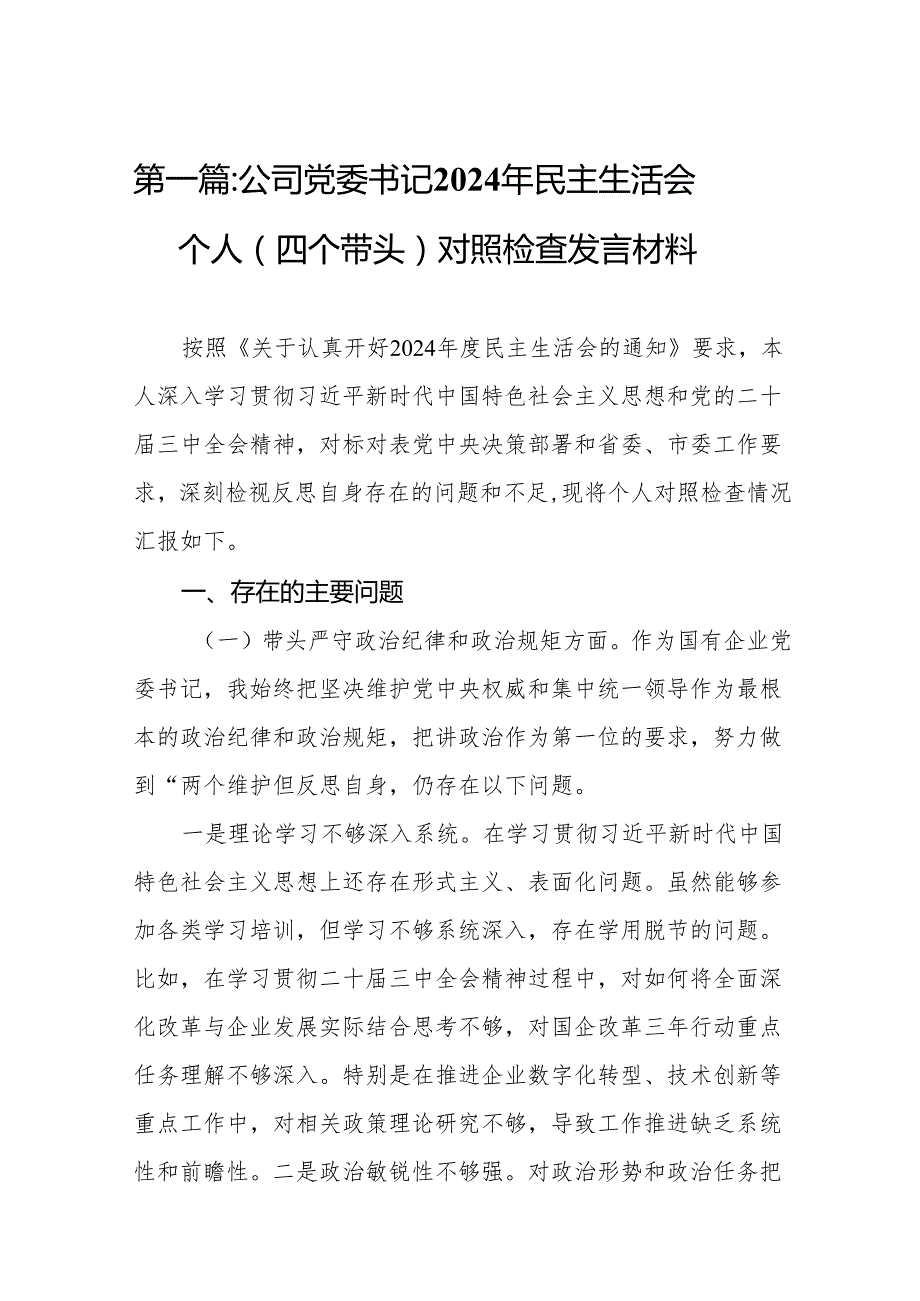 第一篇:公司党委书记2024年民主生活会个人（四个带头）对照检查发言材料

按照《关于认真开好2024年度民主生活会的通知》要求，本人深入学习贯彻习近平新时代中国特色社会主义思想和党的二十届三中全会精神，对标对表党中央决策部署和省委、市委工作要求，深刻检视反思自身存在的问题和不足,现将个人对照检查情况汇报如下。

一、存在的主要问题

（一）带头严守政治纪律和政治规矩方面。作为国有企业党委书记，我始终把坚决维护党中央权威和集中统一领导作为最根本的政治纪律和政治规矩，把讲政治作为第一位的要求，努力做到“两个维护但反思自身，仍存在以下问题。

一是理论学习不够深入系统。在学习贯彻习近平新时代中国特色社会主义思想上还存在形式主义、表面化问题。虽然能够参加各类学习培训，但学习不够系统深入，存在学用脱节的问题。比如，在学习贯彻二十届三中全会精神过程中，对如何将全面深化改革与企业发展实际结合思考不够，对国企改革三年行动重点任务理解不够深入。特别是在推进企业数字化转型、技术创新等重点工作中，对相关政策理论研究不够，导致工作推进缺乏系统性和前瞻性。二是政治敏锐性不够强。对政治形势和政治任务把